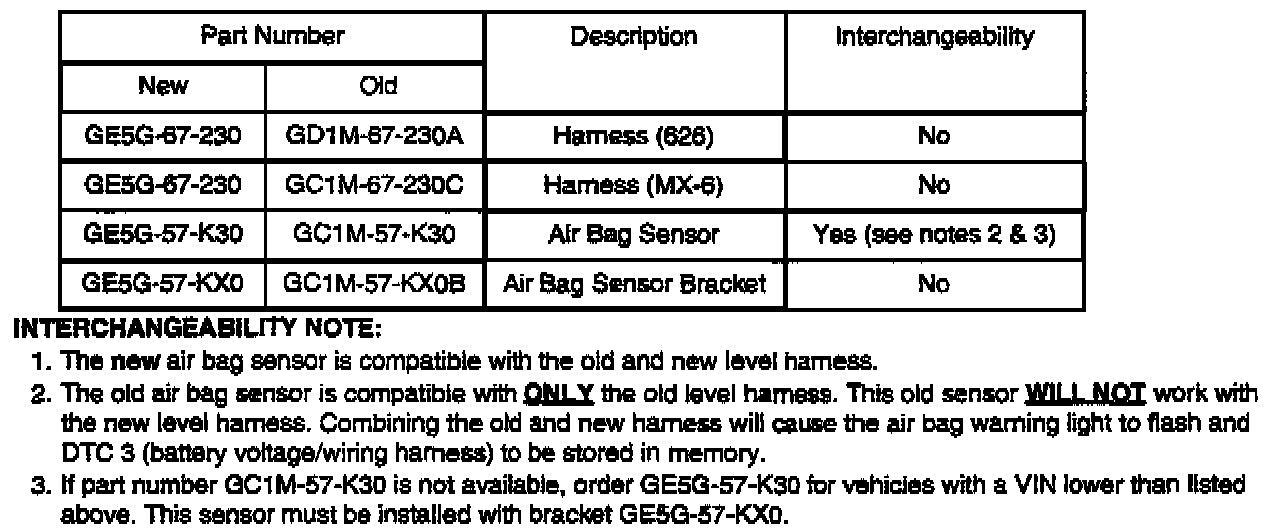 | Part Number | | Description | Interchangeability |
|---|---|---|---|
| New | Old | | |
| GE5G-67-230 | GD1M-67-230A | Harness (626) | No |
| GE5G-67-230 | GC1M-67-230C | Harness (MX-6) | No |
| GE5G-57-K30 | GC1M-57-K30 | Air Bag Sensor | Yes (see notes 2 & 3) |
| GE5G-57-KX0 | GC1M-57-KX0B | Air Bag Sensor Bracket | No |

INTERCHANGEABILITY NOTE:

1. The new air bag sensor is compatible with the old and new level harness.
2. The old air bag sensor is compatible with ONLY the old level harness. This old sensor WILL NOT work with the new level harness. Combining the old and new harness will cause the air bag warning light to flash and DTC 3 (battery voltage/wiring harness) to be stored in memory.
3. If part number GC1M-57-K30 is not available, order GE5G-57-K30 for vehicles with a VIN lower than listed above. This sensor must be installed with bracket GE5G-57-KX0.